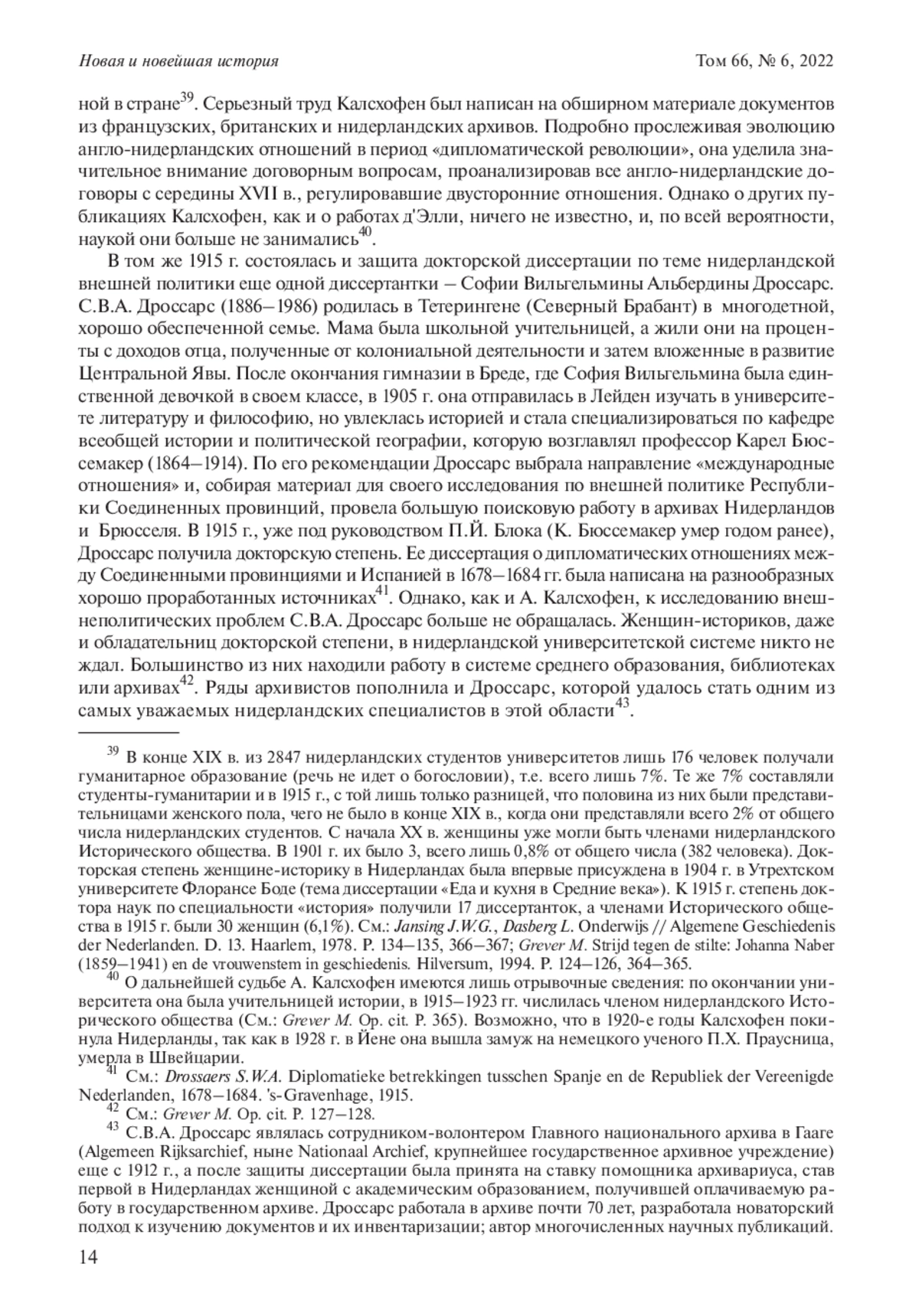 Новая и новейшая история Том 66, № 6, 2022

ной в стране$^{39}$. Серьезный труд Калсхофен был написан на обширном материале документов из французских, британских и нидерландских архивов. Подробно прослеживая эволюцию англо-нидерландских отношений в период «дипломатической революции», она уделила значительное внимание договорным вопросам, проанализировав все англо-нидерландские договоры с середины XVII в., регулировавшие двусторонние отношения. Однако о других публикациях Калсхофен, как и о работах д'Элли, ничего не известно, и, по всей вероятности, наукой они больше не занимались$^{40}$.

В том же 1915 г. состоялась и защита докторской диссертации по теме нидерландской внешней политики еще одной диссертантки – Софии Вильгельмины Альбердины Дроссарс. С.В.А. Дроссарс (1886–1986) родилась в Тетерингене (Северный Брабант) в многодетной, хорошо обеспеченной семье. Мама была школьной учительницей, а жили они на проценты с доходов отца, полученные от колониальной деятельности и затем вложенные в развитие Центральной Явы. После окончания гимназии в Бреде, где София Вильгельмина была единственной девочкой в своем классе, в 1905 г. она отправилась в Лейден изучать в университете литературу и философию, но увлеклась историей и стала специализироваться по кафедре всеобщей истории и политической географии, которую возглавлял профессор Карел Бюссемакер (1864–1914). По его рекомендации Дроссарс выбрала направление «международные отношения» и, собирая материал для своего исследования по внешней политике Республики Соединенных провинций, провела большую поисковую работу в архивах Нидерландов и Брюсселя. В 1915 г., уже под руководством П.Й. Блока (К. Бюссемакер умер годом ранее), Дроссарс получила докторскую степень. Ее диссертация о дипломатических отношениях между Соединенными провинциями и Испанией в 1678–1684 гг. была написана на разнообразных хорошо проработанных источниках$^{41}$. Однако, как и А. Калсхофен, к исследованию внешнеполитических проблем С.В.А. Дроссарс больше не обращалась. Женщин-историков, даже и обладательниц докторской степени, в нидерландской университетской системе никто не ждал. Большинство из них находили работу в системе среднего образования, библиотеках или архивах$^{42}$. Ряды архивистов пополнила и Дроссарс, которой удалось стать одним из самых уважаемых нидерландских специалистов в этой области$^{43}$.

$^{39}$ В конце XIX в. из 2847 нидерландских студентов университетов лишь 176 человек получали гуманитарное образование (речь не идет о богословии), т.е. всего лишь 7%. Те же 7% составляли студенты-гуманитарии и в 1915 г., с той лишь только разницей, что половина из них были представительницами женского пола, чего не было в конце XIX в., когда они представляли всего 2% от общего числа нидерландских студентов. С начала XX в. женщины уже могли быть членами нидерландского Исторического общества. В 1901 г. их было 3, всего лишь 0,8% от общего числа (382 человека). Докторская степень женщине-историку в Нидерландах была впервые присуждена в 1904 г. в Утрехтском университете Флорансе Боде (тема диссертации «Еда и кухня в Средние века»). К 1915 г. степень доктора наук по специальности «история» получили 17 диссертанток, а членами Исторического общества в 1915 г. были 30 женщин (6,1%). См.: Jansing J.W.G., Dasberg L. Onderwijs // Algemene Geschiedenis der Nederlanden. D. 13. Haarlem, 1978. P. 134–135, 366–367; Grever M. Strijd tegen de stilte: Johanna Naber (1859–1941) en de vrouwenstem in geschiedenis. Hilversum, 1994. P. 124–126, 364–365.

$^{40}$ О дальнейшей судьбе А. Калсхофен имеются лишь отрывочные сведения: по окончании университета она была учительницей истории, в 1915–1923 гг. числилась членом нидерландского Исторического общества (См.: Grever M. Op. cit. P. 365). Возможно, что в 1920-е годы Калсхофен покинула Нидерланды, так как в 1928 г. в Йене она вышла замуж на немецкого ученого П.Х. Праусница, умерла в Швейцарии.

$^{41}$ См.: Drossaers S.W.A. Diplomatieke betrekkingen tusschen Spanje en de Republiek der Vereenigde Nederlanden, 1678–1684. 's-Gravenhage, 1915.

$^{42}$ См.: Grever M. Op. cit. P. 127–128.

$^{43}$ С.В.А. Дроссарс являлась сотрудником-волонтером Главного национального архива в Гааге (Algemeen Rijksarchief, ныне Nationaal Archief, крупнейшее государственное архивное учреждение) еще с 1912 г., а после защиты диссертации была принята на ставку помощника архивариуса, став первой в Нидерландах женщиной с академическим образованием, получившей оплачиваемую работу в государственном архиве. Дроссарс работала в архиве почти 70 лет, разработала новаторский подход к изучению документов и их инвентаризации; автор многочисленных научных публикаций.

14